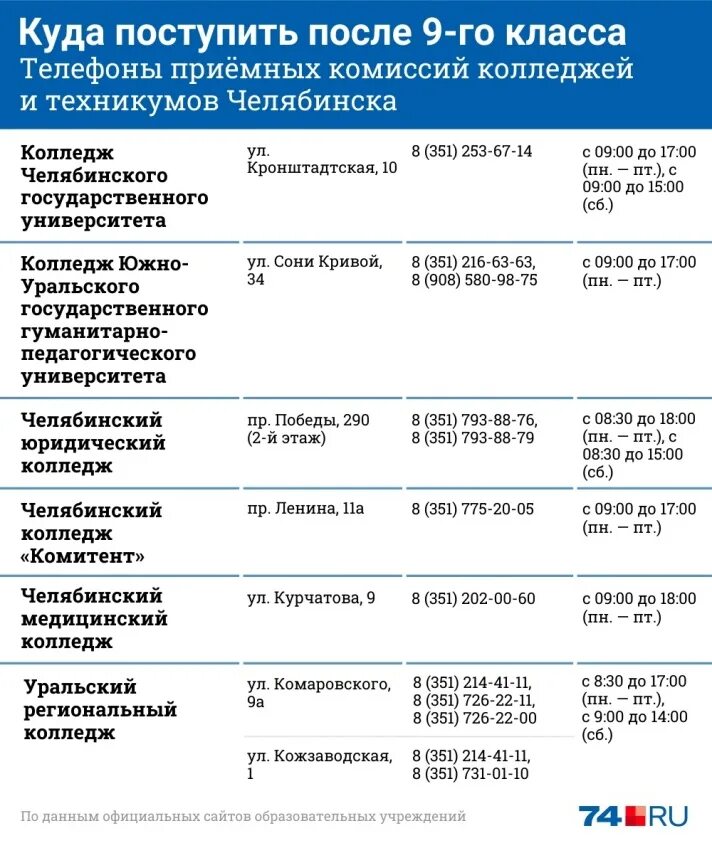 Куда поступить после 9-го класса
Телефоны приёмных комиссий колледжей и техникумов Челябинска

| | | | |
|---|---|---|---|
| Колледж Челябинского государственного университета | ул. Кронштадтская, 10 | 8 (351) 253-67-14 | с 09:00 до 17:00 (пн. – пт.), с 09:00 до 15:00 (сб.) |
| Колледж Южно-Уральского государственного гуманитарно-педагогического университета | ул. Сони Кривой, 34 | 8 (351) 216-63-63, 8 (908) 580-98-75 | с 09:00 до 17:00 (пн. – пт.) |
| Челябинский юридический колледж | пр. Победы, 290 (2-й этаж) | 8 (351) 793-88-76, 8 (351) 793-88-79 | с 08:30 до 18:00 (пн. – пт.), с 08:30 до 15:00 (сб.) |
| Челябинский колледж «Комитент» | пр. Ленина, 11а | 8 (351) 775-20-05 | с 09:00 до 17:00 (пн. – пт.) |
| Челябинский медицинский колледж | ул. Курчатова, 9 | 8 (351) 202-00-60 | с 09:00 до 18:00 (пн. – пт.) |
| Уральский региональный колледж | ул. Комаровского, 9а | 8 (351) 214-41-11, 8 (351) 726-22-11, 8 (351) 726-22-00 | с 8:30 до 17:00 (пн. – пт.), с 9:00 до 14:00 (сб.) |
| | ул. Кожзаводская, 1 | 8 (351) 214-41-11, 8 (351) 731-01-10 | |

По данным официальных сайтов образовательных учреждений

74.RU